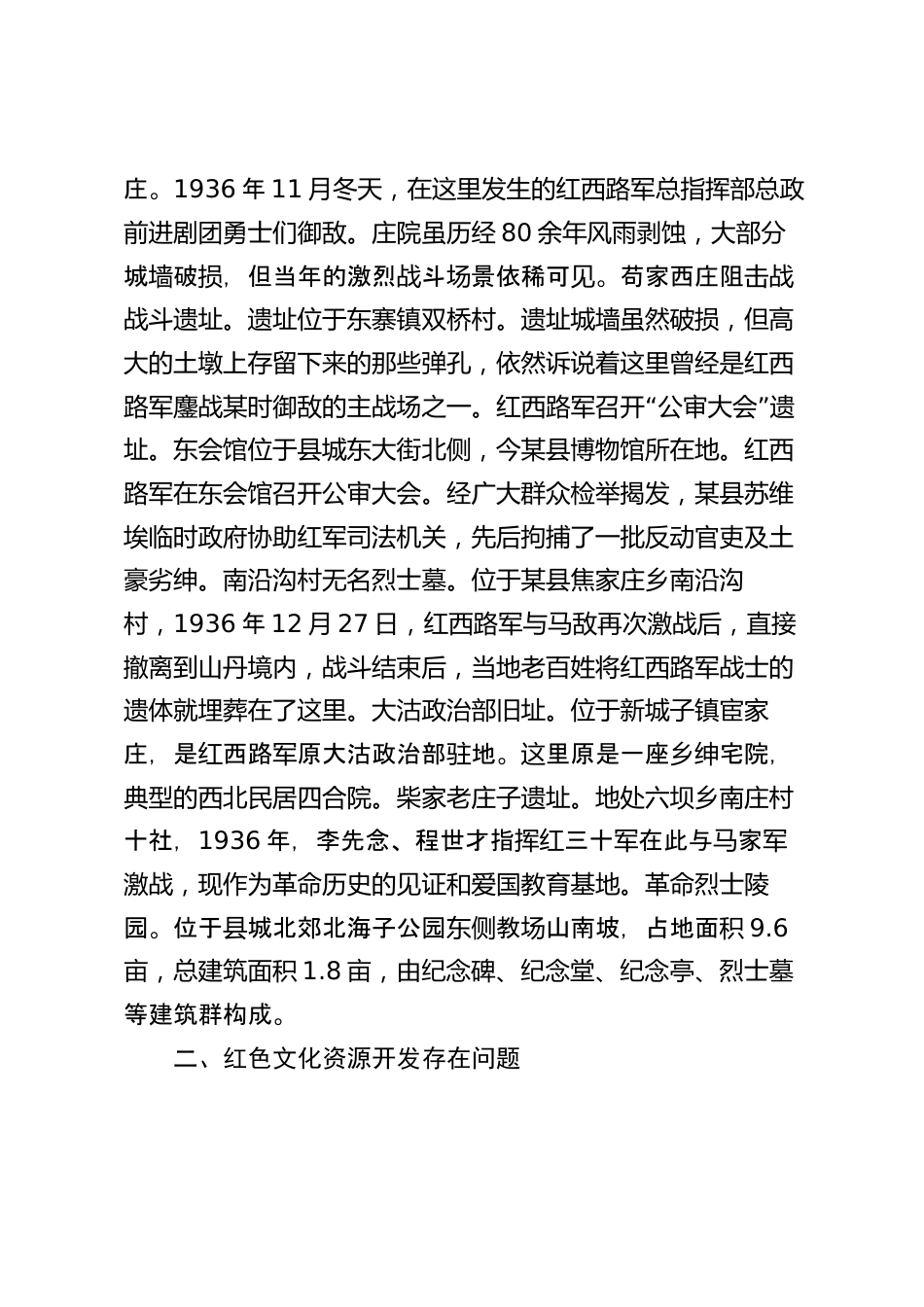 庄。1936 年 11 月冬天，在这里发生的红西路军总指挥部总政前进剧团勇士们御敌。庄院虽历经 80 余年风雨剥蚀，大部分城墙破损，但当年的激烈战斗场景依稀可见。苟家西庄阻击战战斗遗址。遗址位于东寨镇双桥村。遗址城墙虽然破损，但高大的土墩上存留下来的那些弹孔，依然诉说着这里曾经是红西路军鏖战某时御敌的主战场之一。红西路军召开“公审大会”遗址。东会馆位于县城东大街北侧，今某县博物馆所在地。红西路军在东会馆召开公审大会。经广大群众检举揭发，某县苏维埃临时政府协助红军司法机关，先后拘捕了一批反动官吏及土豪劣绅。南沿沟村无名烈士墓。位于某县焦家庄乡南沿沟村，1936 年 12 月 27 日，红西路军与马敌再次激战后，直接撤离到山丹境内，战斗结束后，当地老百姓将红西路军战士的遗体就埋葬在了这里。大沽政治部旧址。位于新城子镇宦家庄，是红西路军原大沽政治部驻地。这里原是一座乡绅宅院，典型的西北民居四合院。柴家老庄子遗址。地处六坝乡南庄村十社，1936 年，李先念、程世才指挥红三十军在此与马家军激战，现作为革命历史的见证和爱国教育基地。革命烈士陵园。位于县城北郊北海子公园东侧教场山南坡，占地面积 9.6 亩，总建筑面积 1.8 亩，由纪念碑、纪念堂、纪念亭、烈士墓等建筑群构成。

二、红色文化资源开发存在问题